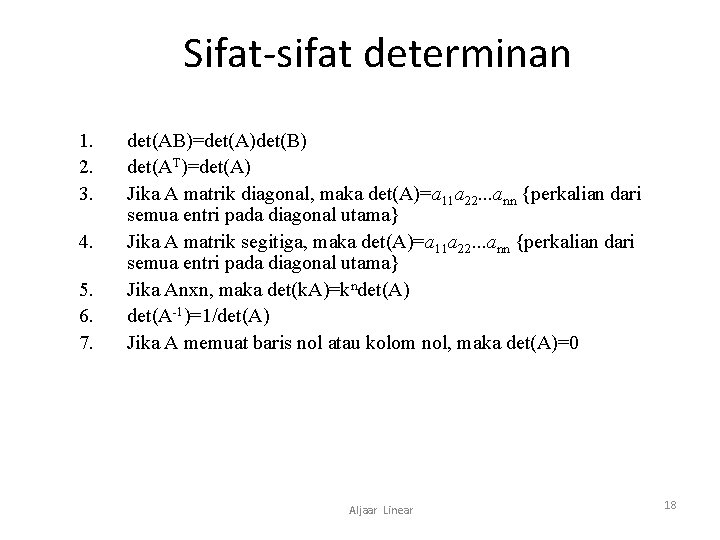 Sifat-sifat determinan

1. det(AB)=det(A)det(B)
2. det($A^T$)=det(A)
3. Jika A matrik diagonal, maka det(A)=$a_{11}a_{22}...a_{nn}$ {perkalian dari semua entri pada diagonal utama}
4. Jika A matrik segitiga, maka det(A)=$a_{11}a_{22}...a_{nn}$ {perkalian dari semua entri pada diagonal utama}
5. Jika Anxn, maka det(kA)=$k^n$det(A)
6. det($A^{-1}$)=1/det(A)
7. Jika A memuat baris nol atau kolom nol, maka det(A)=0

Aljaar Linear

18